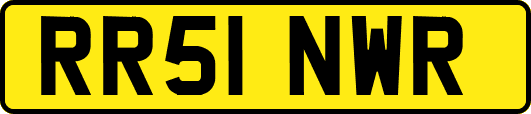 RR51 NWR